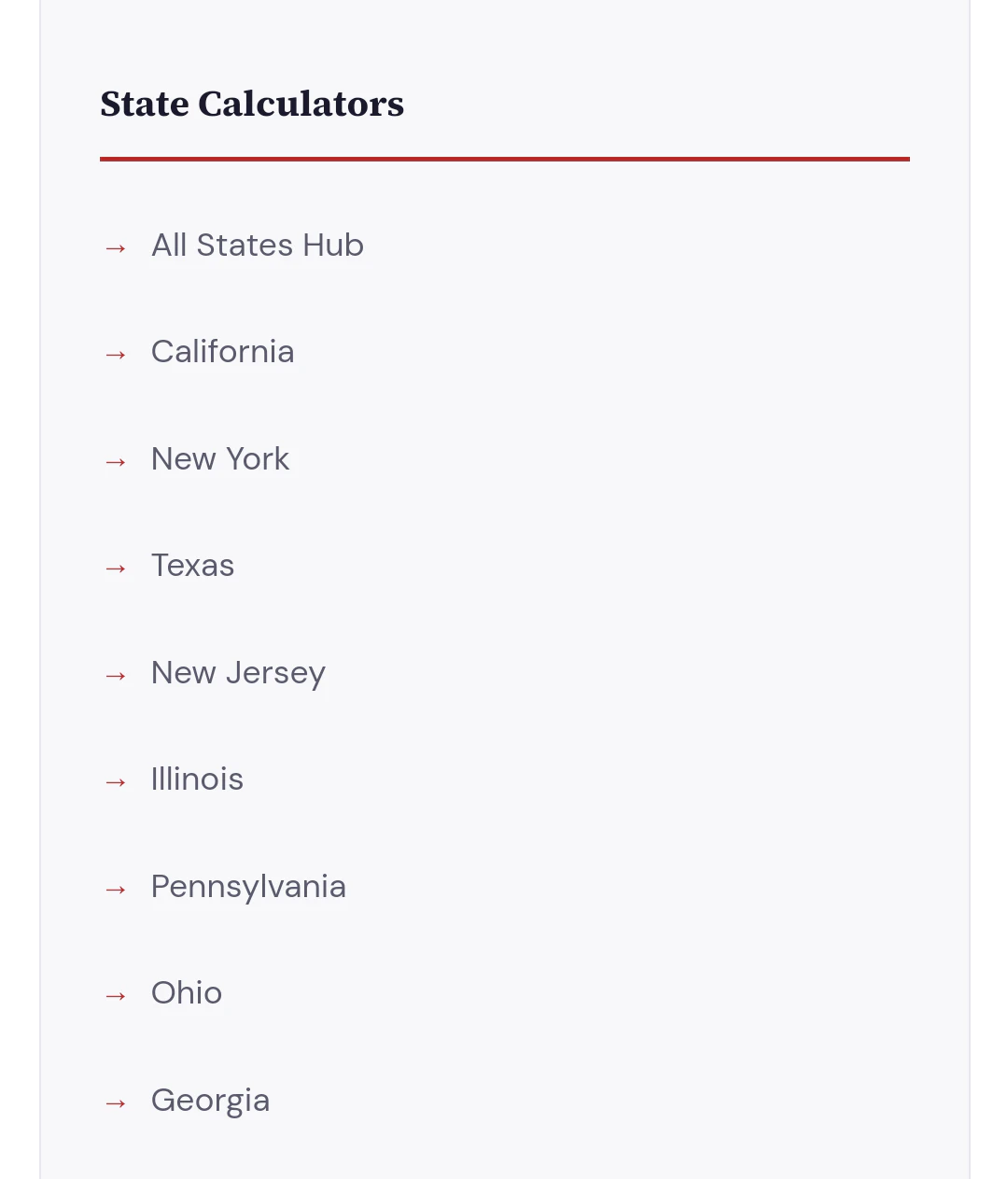 State Calculators

→ All States Hub

→ California

→ New York

→ Texas

→ New Jersey

→ Illinois

→ Pennsylvania

→ Ohio

→ Georgia